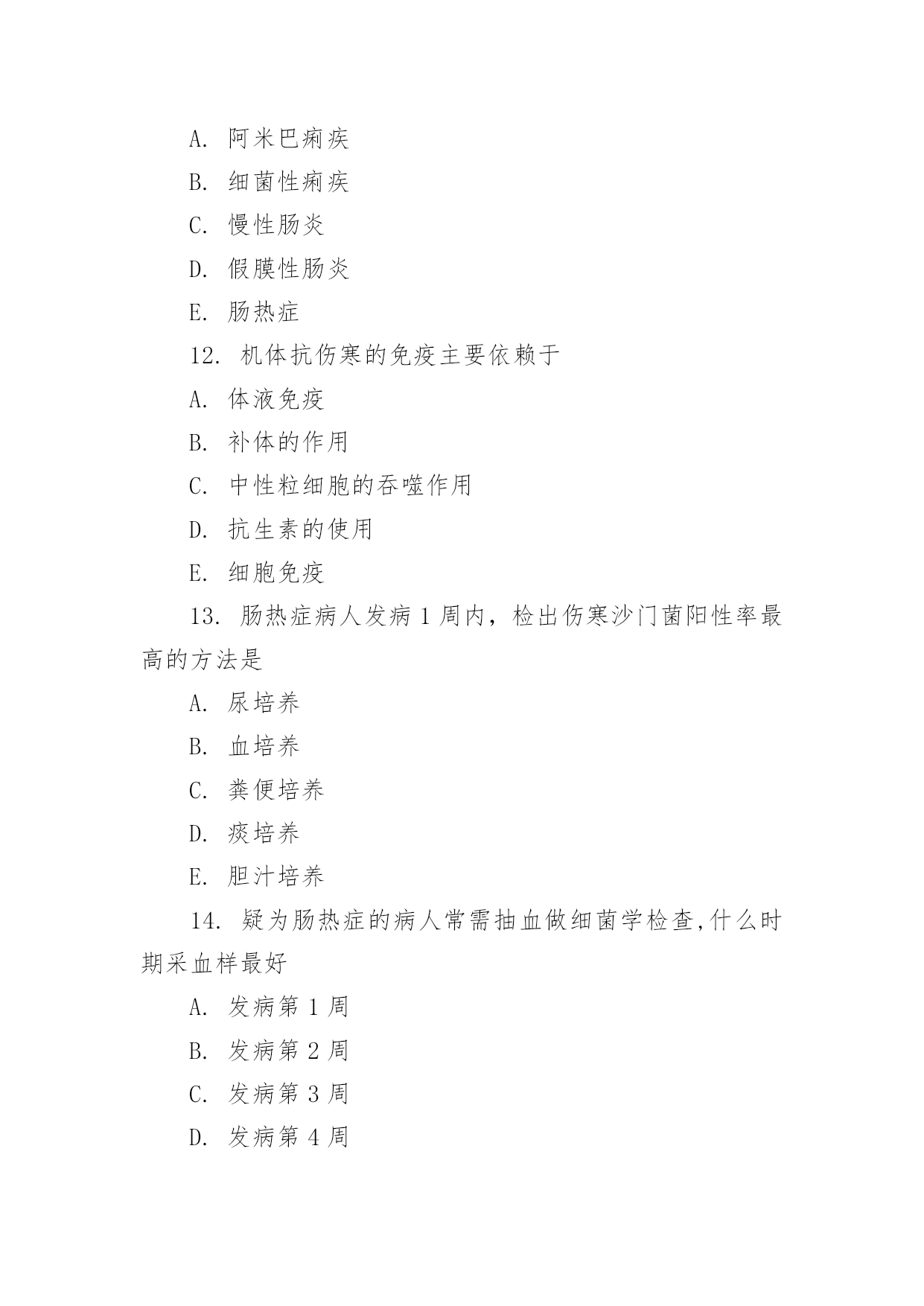 A. 阿米巴痢疾

B. 细菌性痢疾

C. 慢性肠炎

D. 假膜性肠炎

E. 肠热症

12. 机体抗伤寒的免疫主要依赖于

A. 体液免疫

B. 补体的作用

C. 中性粒细胞的吞噬作用

D. 抗生素的使用

E. 细胞免疫

13. 肠热症病人发病 1 周内，检出伤寒沙门菌阳性率最高的方法是

A. 尿培养

B. 血培养

C. 粪便培养

D. 痰培养

E. 胆汁培养

14. 疑为肠热症的病人常需抽血做细菌学检查,什么时期采血样最好

A. 发病第 1 周

B. 发病第 2 周

C. 发病第 3 周

D. 发病第 4 周